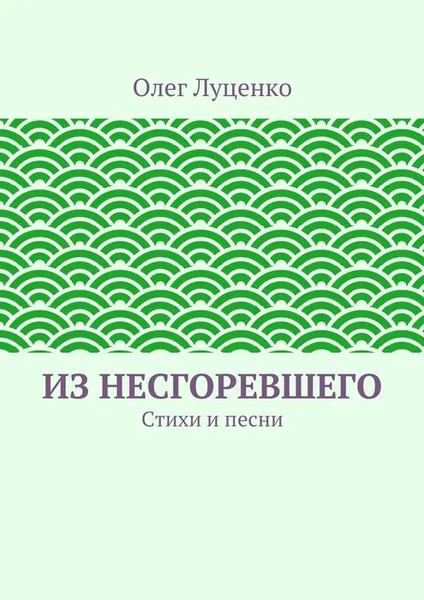 Олег Луценко

ИЗ НЕСГОРЕВШЕГО

Стихи и песни